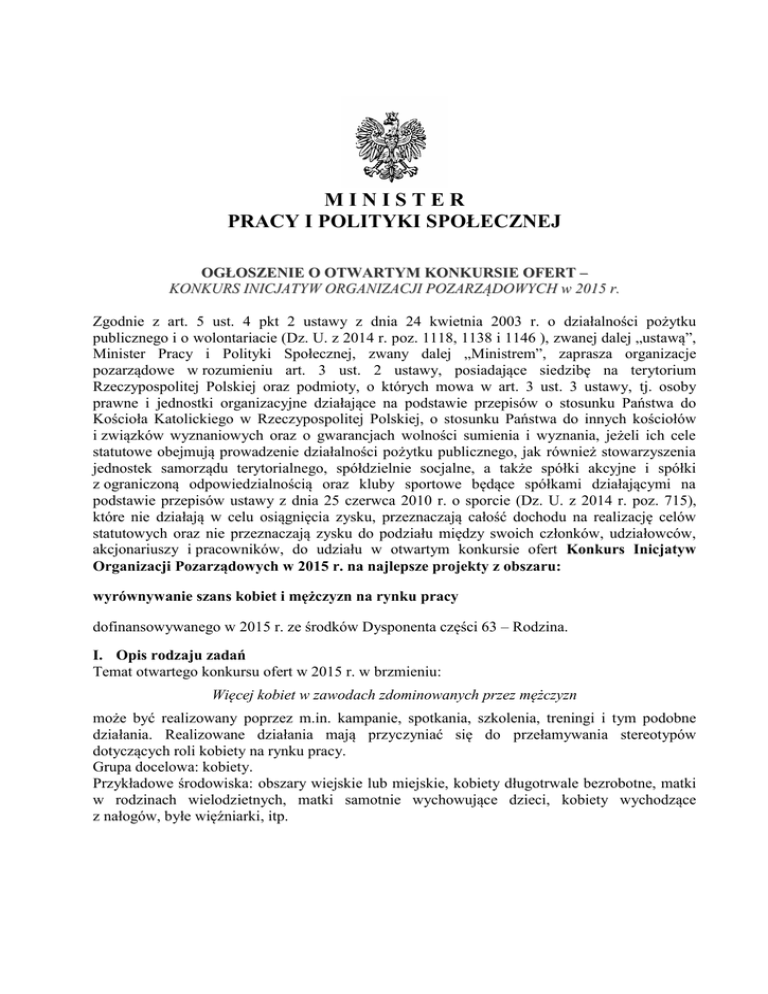 M I N I S T E R
PRACY I POLITYKI SPOŁECZNEJ

OGŁOSZENIE O OTWARTYM KONKURSIE OFERT –
KONKURS INICJATYW ORGANIZACJI POZARZĄDOWYCH w 2015 r.

Zgodnie z art. 5 ust. 4 pkt 2 ustawy z dnia 24 kwietnia 2003 r. o działalności pożytku publicznego i o wolontariacie (Dz. U. z 2014 r. poz. 1118, 1138 i 1146 ), zwanej dalej „ustawą”, Minister Pracy i Polityki Społecznej, zwany dalej „Ministrem”, zaprasza organizacje pozarządowe w rozumieniu art. 3 ust. 2 ustawy, posiadające siedzibę na terytorium Rzeczypospolitej Polskiej oraz podmioty, o których mowa w art. 3 ust. 3 ustawy, tj. osoby prawne i jednostki organizacyjne działające na podstawie przepisów o stosunku Państwa do Kościoła Katolickiego w Rzeczypospolitej Polskiej, o stosunku Państwa do innych kościołów i związków wyznaniowych oraz o gwarancjach wolności sumienia i wyznania, jeżeli ich cele statutowe obejmują prowadzenie działalności pożytku publicznego, jak również stowarzyszenia jednostek samorządu terytorialnego, spółdzielnie socjalne, a także spółki akcyjne i spółki z ograniczoną odpowiedzialnością oraz kluby sportowe będące spółkami działającymi na podstawie przepisów ustawy z dnia 25 czerwca 2010 r. o sporcie (Dz. U. z 2014 r. poz. 715), które nie działają w celu osiągnięcia zysku, przeznaczają całość dochodu na realizację celów statutowych oraz nie przeznaczają zysku do podziału między swoich członków, udziałowców, akcjonariuszy i pracowników, do udziału w otwartym konkursie ofert Konkurs Inicjatyw Organizacji Pozarządowych w 2015 r. na najlepsze projekty z obszaru:

wyrównywanie szans kobiet i mężczyzn na rynku pracy

dofinansowywanego w 2015 r. ze środków Dysponenta części 63 – Rodzina.

I. Opis rodzaju zadań
Temat otwartego konkursu ofert w 2015 r. w brzmieniu:

Więcej kobiet w zawodach zdominowanych przez mężczyzn

może być realizowany poprzez m.in. kampanie, spotkania, szkolenia, treningi i tym podobne działania. Realizowane działania mają przyczyniać się do przełamywania stereotypów dotyczących roli kobiety na rynku pracy.
Grupa docelowa: kobiety.
Przykładowe środowiska: obszary wiejskie lub miejskie, kobiety długotrwale bezrobotne, matki w rodzinach wielodzietnych, matki samotnie wychowujące dzieci, kobiety wychodzące z nałogów, byłe więźniarki, itp.